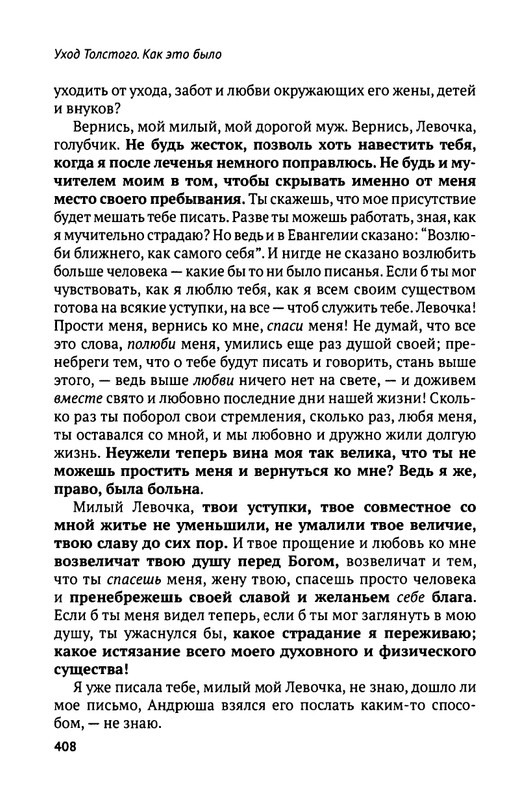 Уход Толстого. Как это было

уходить от ухода, забот и любви окружающих его жены, детей и внуков?

Вернись, мой милый, мой дорогой муж. Вернись, Левочка, голубчик. Не будь жесток, позволь хоть навестить тебя, когда я после леченья немного поправлюсь. Не будь и мучителем моим в том, чтобы скрывать именно от меня место своего пребывания. Ты скажешь, что мое присутствие будет мешать тебе писать. Разве ты можешь работать, зная, как я мучительно страдаю? Но ведь и в Евангелии сказано: "Возлюби ближнего, как самого себя". И нигде не сказано возлюбить больше человека — какие бы то ни было писанья. Если б ты мог чувствовать, как я люблю тебя, как я всем своим существом готова на всякие уступки, на все — чтоб служить тебе. Левочка! Прости меня, вернись ко мне, спаси меня! Не думай, что все это слова, полюби меня, умились еще раз душой своей; пренебреги тем, что о тебе будут писать и говорить, стань выше этого, — ведь выше любви ничего нет на свете, — и доживем вместе свято и любовно последние дни нашей жизни! Сколько раз ты поборол свои стремления, сколько раз, любя меня, ты оставался со мной, и мы любовно и дружно жили долгую жизнь. Неужели теперь вина моя так велика, что ты не можешь простить меня и вернуться ко мне? Ведь я же, право, была больна.

Милый Левочка, твои уступки, твое совместное со мной житье не уменьшили, не умалили твое величие, твою славу до сих пор. И твое прощение и любовь ко мне возвеличат твою душу перед Богом, возвеличат и тем, что ты спасешь меня, жену твою, спасешь просто человека и пренебрежешь своей славой и желаньем себе блага. Если б ты меня видел теперь, если б ты мог заглянуть в мою душу, ты ужаснулся бы, какое страдание я переживаю; какое истязание всего моего духовного и физического существа!

Я уже писала тебе, милый мой Левочка, не знаю, дошло ли мое письмо, Андрюша взялся его послать каким-то способом, — не знаю.

408